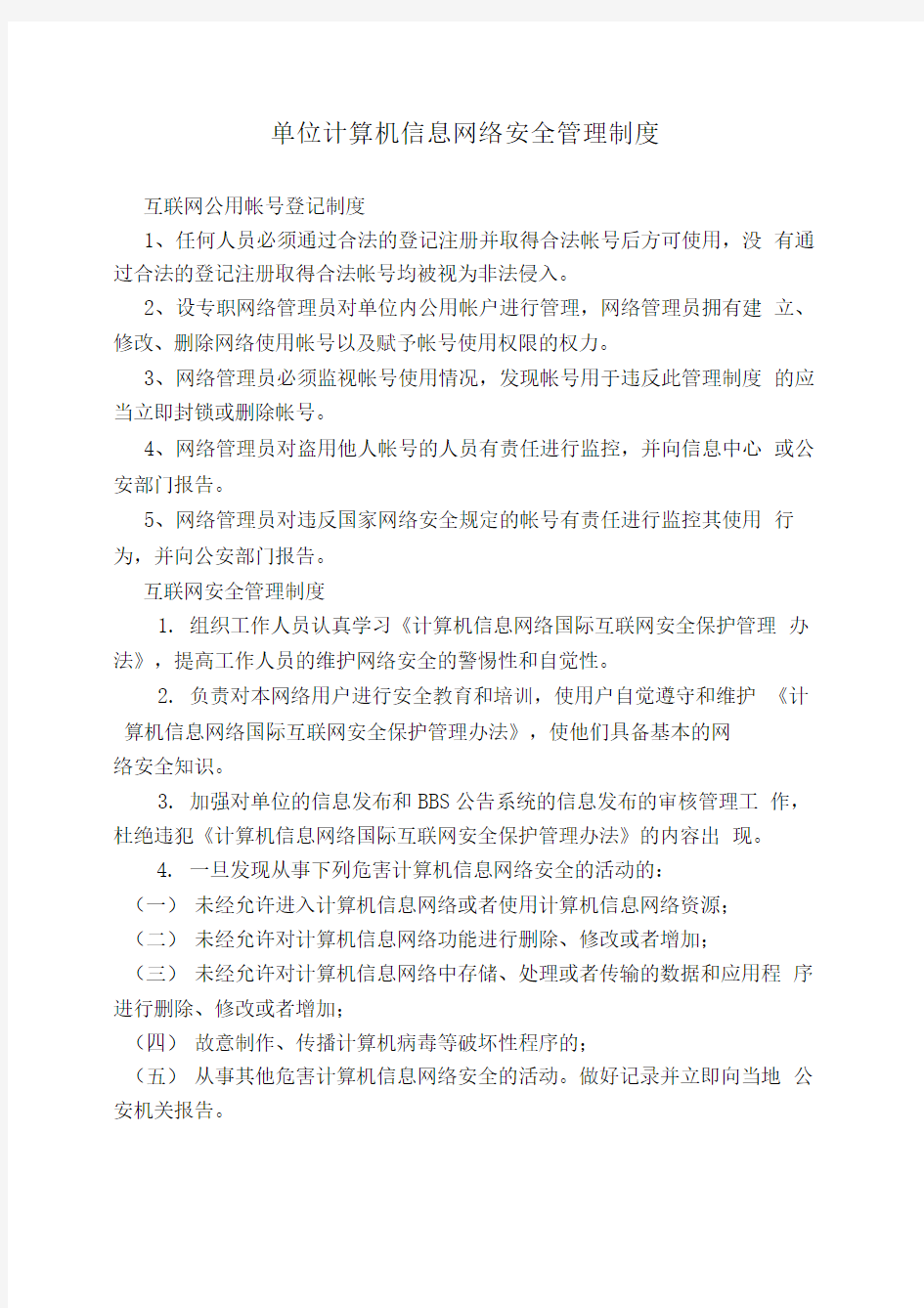 单位计算机信息网络安全管理制度

互联网公用帐号登记制度

1、任何人员必须通过合法的登记注册并取得合法帐号后方可使用，没 有通过合法的登记注册取得合法帐号均被视为非法侵入。

2、设专职网络管理员对单位内公用帐户进行管理，网络管理员拥有建 立、修改、删除网络使用帐号以及赋予帐号使用权限的权力。

3、网络管理员必须监视帐号使用情况，发现帐号用于违反此管理制度 的应当立即封锁或删除帐号。

4、网络管理员对盗用他人帐号的人员有责任进行监控，并向信息中心 或公安部门报告。

5、网络管理员对违反国家网络安全规定的帐号有责任进行监控其使用 行为，并向公安部门报告。

互联网安全管理制度

1. 组织工作人员认真学习《计算机信息网络国际互联网安全保护管理 办法》，提高工作人员的维护网络安全的警惕性和自觉性。

2. 负责对本网络用户进行安全教育和培训，使用户自觉遵守和维护 《计算机信息网络国际互联网安全保护管理办法》，使他们具备基本的网络安全知识。

3. 加强对单位的信息发布和BBS公告系统的信息发布的审核管理工 作，杜绝违犯《计算机信息网络国际互联网安全保护管理办法》的内容出 现。

4. 一旦发现从事下列危害计算机信息网络安全的活动的：

（一） 未经允许进入计算机信息网络或者使用计算机信息网络资源；

（二） 未经允许对计算机信息网络功能进行删除、修改或者增加；

（三） 未经允许对计算机信息网络中存储、处理或者传输的数据和应用程 序进行删除、修改或者增加；

（四） 故意制作、传播计算机病毒等破坏性程序的；

（五） 从事其他危害计算机信息网络安全的活动。做好记录并立即向当地 公安机关报告。